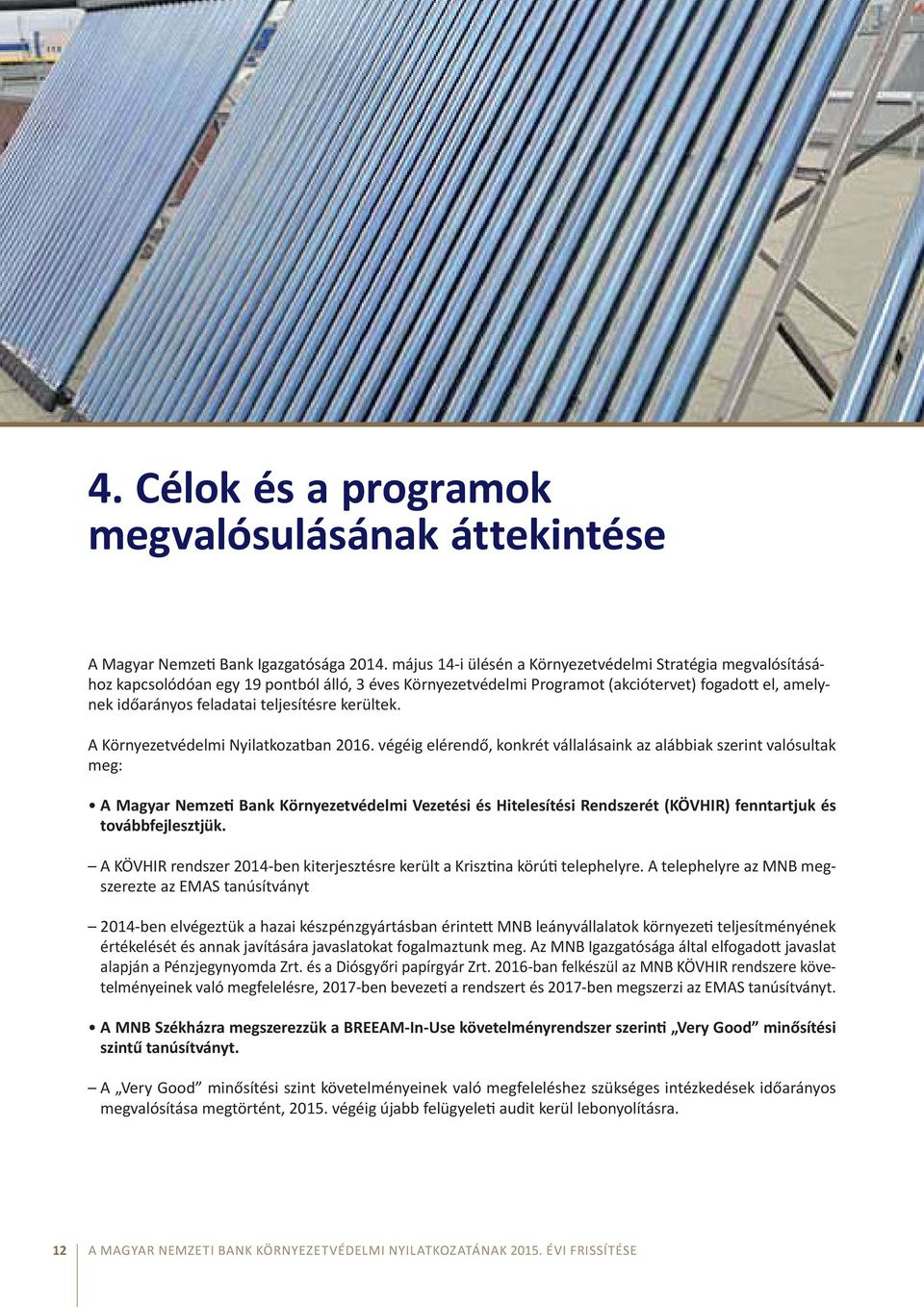 4. Célok és a programok megvalósulásának áttekintése

A Magyar Nemzeti Bank Igazgatósága 2014. május 14-i ülésén a Környezetvédelmi Stratégia megvalósításához kapcsolódóan egy 19 pontból álló, 3 éves Környezetvédelmi Programot (akciótervet) fogadott el, amelynek időarányos feladatai teljesítésre kerültek.

A Környezetvédelmi Nyilatkozatban 2016. végéig elérendő, konkrét vállalásaink az alábbiak szerint valósultak meg:

• A Magyar Nemzeti Bank Környezetvédelmi Vezetési és Hitelesítési Rendszerét (KÖVHIR) fenntartjuk és továbbfejlesztjük.

– A KÖVHIR rendszer 2014-ben kiterjesztésre került a Krisztina körúti telephelyre. A telephelyre az MNB megszerezte az EMAS tanúsítványt

– 2014-ben elvégeztük a hazai készpénzgyártásban érintett MNB leányvállalatok környezeti teljesítményének értékelését és annak javítására javaslatokat fogalmaztunk meg. Az MNB Igazgatósága által elfogadott javaslat alapján a Pénzjegynyomda Zrt. és a Diósgyőri papírgyár Zrt. 2016-ban felkészül az MNB KÖVHIR rendszere követelményeinek való megfelelésre, 2017-ben bevezeti a rendszert és 2017-ben megszerzi az EMAS tanúsítványt.

• A MNB Székházra megszerezzük a BREEAM-In-Use követelményrendszer szerinti „Very Good” minősítési szintű tanúsítványt.

– A „Very Good” minősítési szint követelményeinek való megfeleléshez szükséges intézkedések időarányos megvalósítása megtörtént, 2015. végéig újabb felügyeleti audit kerül lebonyolításra.

12 A MAGYAR NEMZETI BANK KÖRNYEZETVÉDELMI NYILATKOZATÁNAK 2015. ÉVI FRISSÍTÉSE